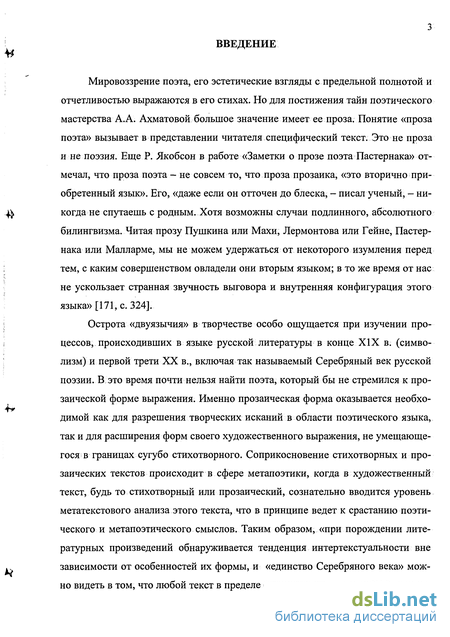 3

ВВЕДЕНИЕ

Мировоззрение поэта, его эстетические взгляды с предельной полнотой и отчетливостью выражаются в его стихах. Но для постижения тайн поэтического мастерства А.А. Ахматовой большое значение имеет ее проза. Понятие «проза поэта» вызывает в представлении читателя специфический текст. Это не проза и не поэзия. Еще Р. Якобсон в работе «Заметки о прозе поэта Пастернака» отмечал, что проза поэта – не совсем то, что проза прозаика, «это вторично приобретенный язык». Его, «даже если он отточен до блеска, – писал ученый, – никогда не спутаешь с родным. Хотя возможны случаи подлинного, абсолютного билингвизма. Читая прозу Пушкина или Махи, Лермонтова или Гейне, Пастернака или Малларме, мы не можем удержаться от некоторого изумления перед тем, с каким совершенством овладели они вторым языком; в то же время от нас не ускользает странная звучность выговора и внутренняя конфигурация этого языка» [171, с. 324].

Острота «двуязычия» в творчестве особо ощущается при изучении процессов, происходивших в языке русской литературы в конце Х1Х в. (символизм) и первой трети ХХ в., включая так называемый Серебряный век русской поэзии. В это время почти нельзя найти поэта, который бы не стремился к прозаической форме выражения. Именно прозаическая форма оказывается необходимой как для разрешения творческих исканий в области поэтического языка, так и для расширения форм своего художественного выражения, не умещающегося в границах сугубо стихотворного. Соприкосновение стихотворных и прозаических текстов происходит в сфере метапоэтики, когда в художественный текст, будь то стихотворный или прозаический, сознательно вводится уровень метатекстового анализа этого текста, что в принципе ведет к срастанию поэтического и метапоэтического смыслов. Таким образом, «при порождении литературных произведений обнаруживается тенденция интертекстуальности вне зависимости от особенностей их формы, и «единство Серебряного века» можно видеть в том, что любой текст в пределе

dsLib.net
библиотека диссертаций